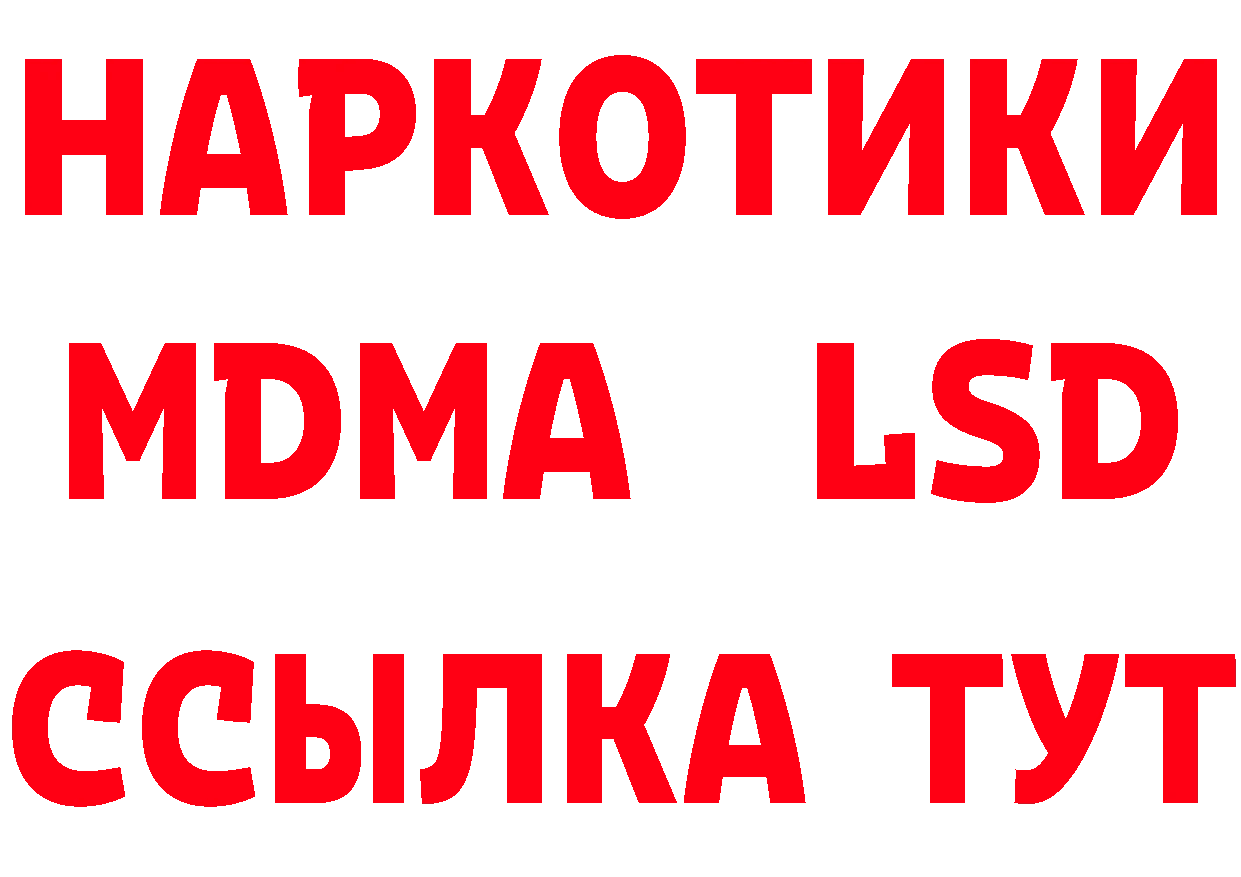 НАРКОТИКИ
MDMA LSD
ССЫЛКА ТУТ